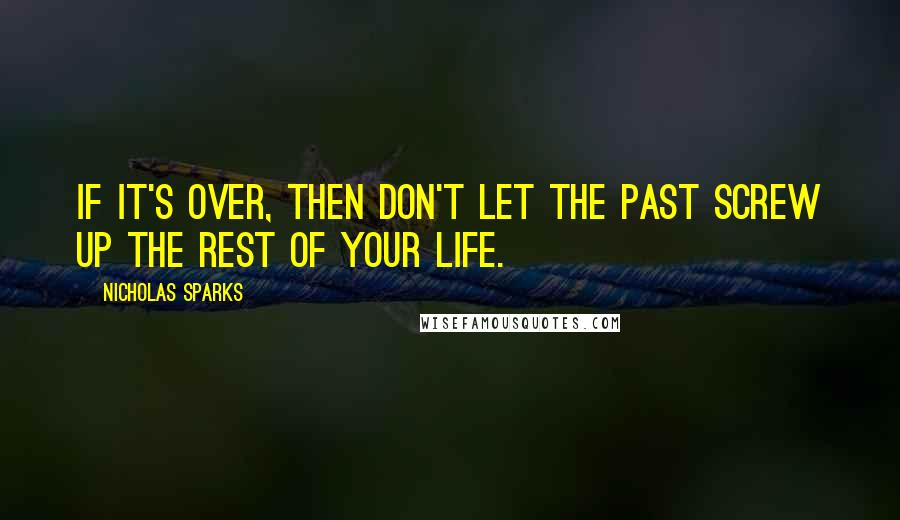 IF IT'S OVER, THEN DON'T LET THE PAST SCREW UP THE REST OF YOUR LIFE.

NICHOLAS SPARKS

WISEFAMOUSQUOTES.COM